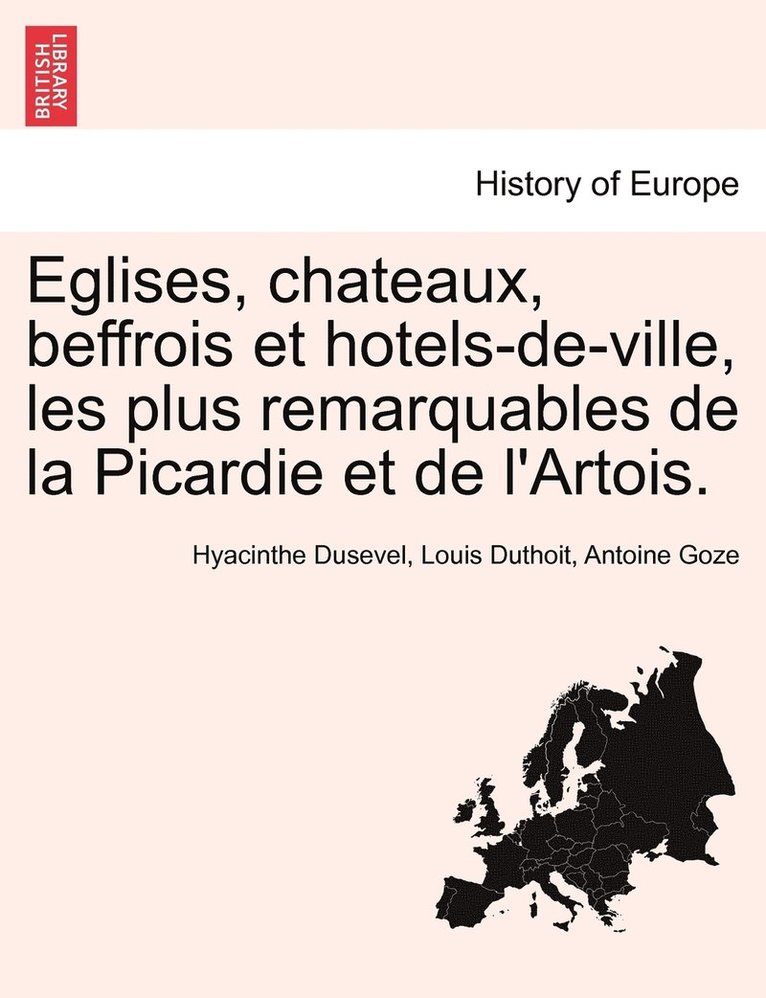 BRITISH LIBRARY

History of Europe

Eglises, chateaux, beffrois et hotels-de-ville, les plus remarquables de la Picardie et de l'Artois.

Hyacinthe Dusevel, Louis Duthoit, Antoine Goze